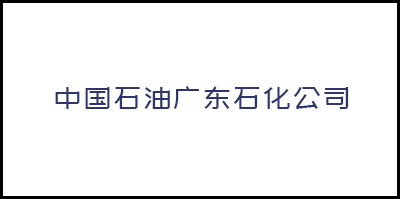 中国石油广东石化公司